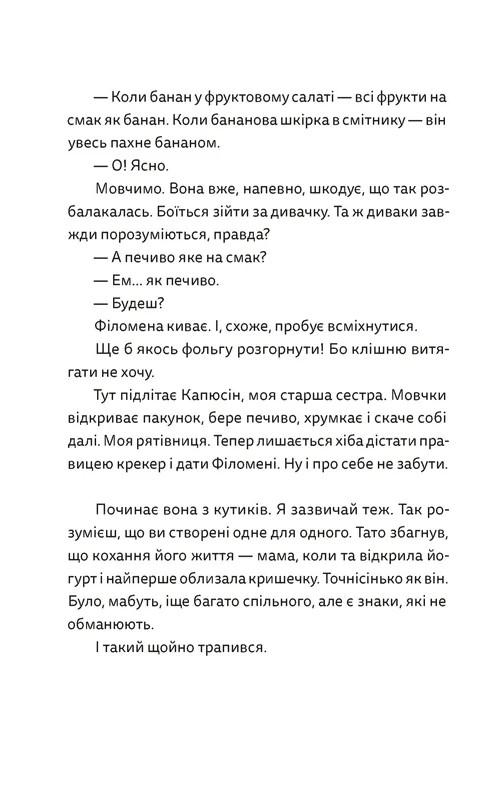 — Коли банан у фруктовому салаті — всі фрукти на смак як банан. Коли бананова шкірка в смітнику — він увесь пахне бананом.

— О! Ясно.

Мовчимо. Вона вже, напевно, шкодує, що так розбалакалась. Боїться зійти за дивачку. Та ж диваки завжди порозуміються, правда?

— А печиво яке на смак?

— Ем... як печиво.

— Будеш?

Філомена киває. І, схоже, пробує всміхнутися.

Ще б якось фольгу розгорнути! Бо клішню витягати не хочу.

Тут підлітає Капюсін, моя старша сестра. Мовчки відкриває пакунок, бере печиво, хрумкає і скаче собі далі. Моя рятівниця. Тепер лишається хіба дістати правицею крекер і дати Філомені. Ну і про себе не забути.

Починає вона з кутиків. Я зазвичай теж. Так розумієш, що ви створені одне для одного. Тато збагнув, що кохання його життя — мама, коли та відкрила йогурт і найперше облизала кришечку. Точнісінько як він. Було, мабуть, іще багато спільного, але є знаки, які не обманюють.

І такий щойно трапився.